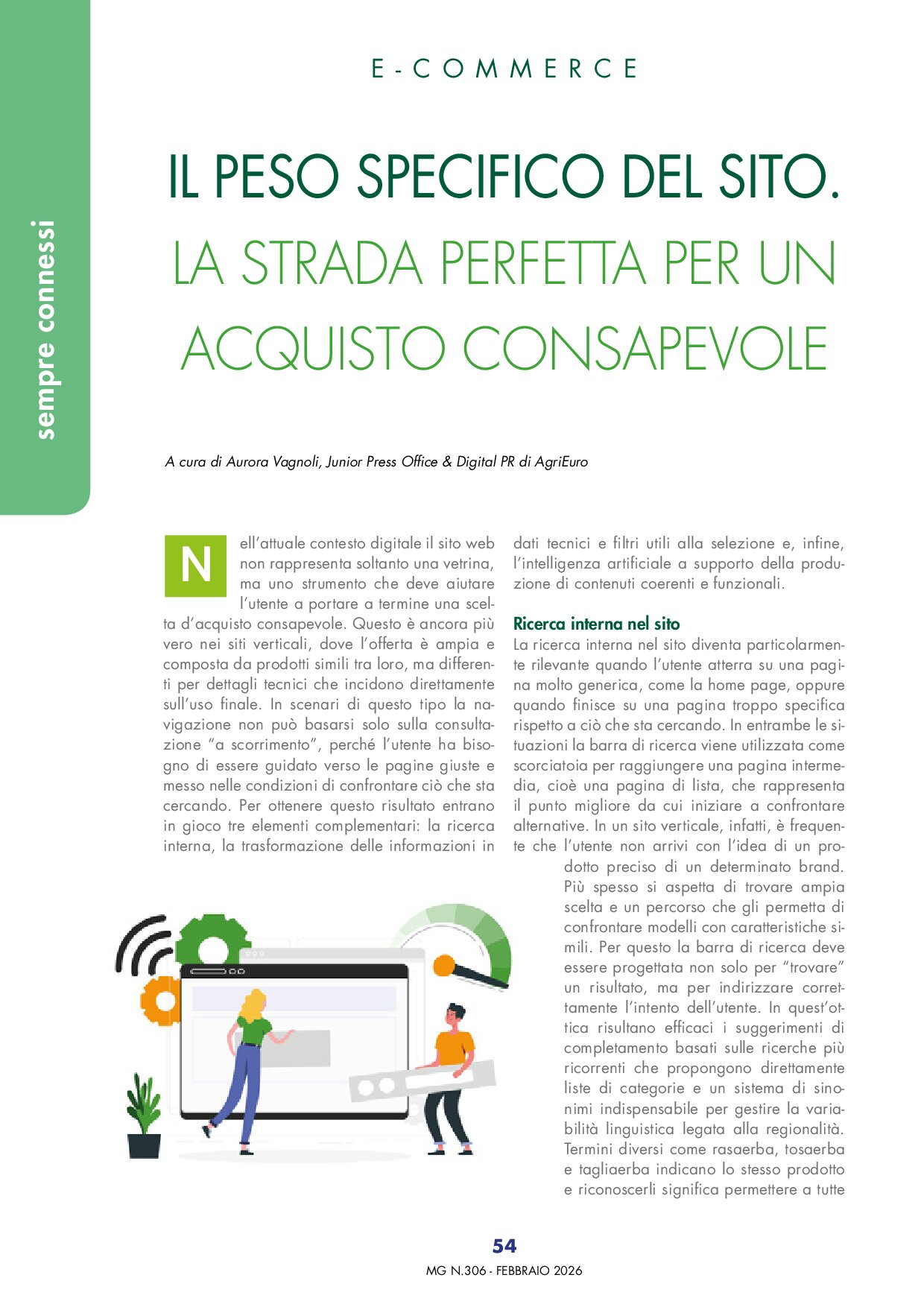 sempre connessi

E-COMMERCE

IL PESO SPECIFICO DEL SITO. LA STRADA PERFETTA PER UN ACQUISTO CONSAPEVOLE

A cura di Aurora Vagnoli, Junior Press Office & Digital PR di AgriEuro

Nell'attuale contesto digitale il sito web non rappresenta soltanto una vetrina, ma uno strumento che deve aiutare l'utente a portare a termine una scelta d'acquisto consapevole. Questo è ancora più vero nei siti verticali, dove l'offerta è ampia e composta da prodotti simili tra loro, ma differenti per dettagli tecnici che incidono direttamente sull'uso finale. In scenari di questo tipo la navigazione non può basarsi solo sulla consultazione "a scorrimento", perché l'utente ha bisogno di essere guidato verso le pagine giuste e messo nelle condizioni di confrontare ciò che sta cercando. Per ottenere questo risultato entrano in gioco tre elementi complementari: la ricerca interna, la trasformazione delle informazioni in dati tecnici e filtri utili alla selezione e, infine, l'intelligenza artificiale a supporto della produzione di contenuti coerenti e funzionali.

Ricerca interna nel sito
La ricerca interna nel sito diventa particolarmente rilevante quando l'utente atterra su una pagina molto generica, come la home page, oppure quando finisce su una pagina troppo specifica rispetto a ciò che sta cercando. In entrambe le situazioni la barra di ricerca viene utilizzata come scorciatoia per raggiungere una pagina intermedia, cioè una pagina di lista, che rappresenta il punto migliore da cui iniziare a confrontare alternative. In un sito verticale, infatti, è frequente che l'utente non arrivi con l'idea di un prodotto preciso di un determinato brand. Più spesso si aspetta di trovare ampia scelta e un percorso che gli permetta di confrontare modelli con caratteristiche simili. Per questo la barra di ricerca deve essere progettata non solo per "trovare" un risultato, ma per indirizzare correttamente l'intento dell'utente. In quest'ottica risultano efficaci i suggerimenti di completamento basati sulle ricerche più ricorrenti che propongono direttamente liste di categorie e un sistema di sinonimi indispensabile per gestire la variabilità linguistica legata alla regionalità. Termini diversi come rasaerba, tosaerba e tagliaerba indicano lo stesso prodotto e riconoscerli significa permettere a tutte

54
MG N.306 - FEBBRAIO 2026